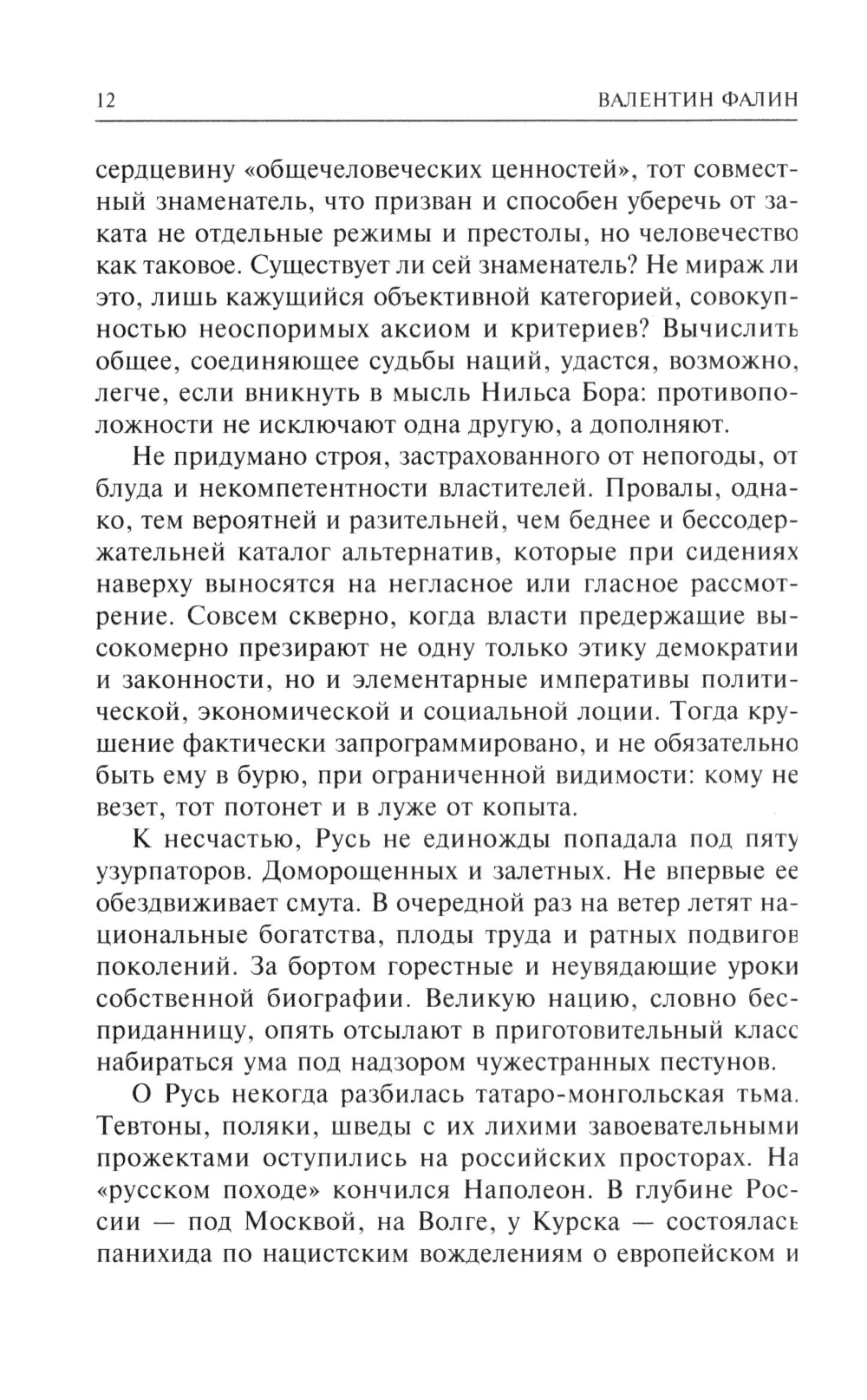 12 ВАЛЕНТИН ФАЛИН

сердцевину «общечеловеческих ценностей», тот совместный знаменатель, что призван и способен уберечь от заката не отдельные режимы и престолы, но человечество как таковое. Существует ли сей знаменатель? Не мираж ли это, лишь кажущийся объективной категорией, совокупностью неоспоримых аксиом и критериев? Вычислить общее, соединяющее судьбы наций, удастся, возможно, легче, если вникнуть в мысль Нильса Бора: противоположности не исключают одна другую, а дополняют.

Не придумано строя, застрахованного от непогоды, от блуда и некомпетентности властителей. Провалы, однако, тем вероятней и разительней, чем беднее и бессодержательней каталог альтернатив, которые при сидениях наверху выносятся на негласное или гласное рассмотрение. Совсем скверно, когда власти предержащие высокомерно презирают не одну только этику демократии и законности, но и элементарные императивы политической, экономической и социальной лоции. Тогда крушение фактически запрограммировано, и не обязательно быть ему в бурю, при ограниченной видимости: кому не везет, тот потонет и в луже от копыта.

К несчастью, Русь не единожды попадала под пяту узурпаторов. Доморощенных и залетных. Не впервые ее обездвиживает смута. В очередной раз на ветер летят национальные богатства, плоды труда и ратных подвигов поколений. За бортом горестные и неувядающие уроки собственной биографии. Великую нацию, словно бесприданницу, опять отсылают в приготовительный класс набираться ума под надзором чужестранных пестунов.

О Русь некогда разбилась татаро-монгольская тьма. Тевтоны, поляки, шведы с их лихими завоевательными прожектами оступились на российских просторах. На «русском походе» кончился Наполеон. В глубине России — под Москвой, на Волге, у Курска — состоялась панихида по нацистским вожделениям о европейском и